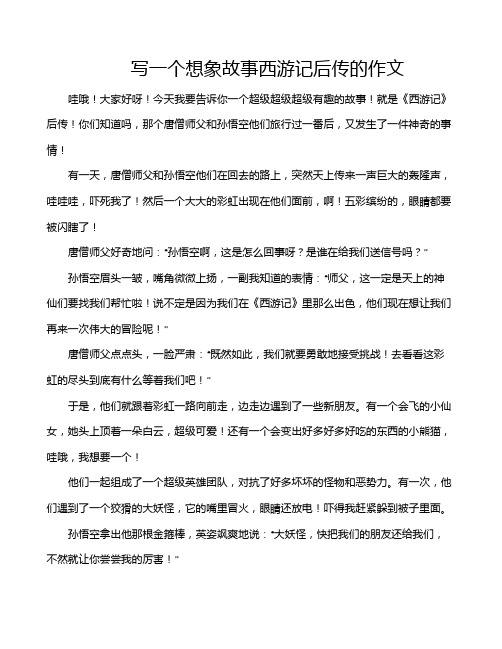 写一个想象故事西游记后传的作文

哇哦！大家好呀！今天我要告诉你一个超级超级超级有趣的故事！就是《西游记》后传！你们知道吗，那个唐僧师父和孙悟空他们旅行过一番后，又发生了一件神奇的事情！

有一天，唐僧师父和孙悟空他们在回去的路上，突然天上传来一声巨大的轰隆声，哇哇哇，吓死我了！然后一个大大的彩虹出现在他们面前，啊！五彩缤纷的，眼睛都要被闪瞎了！

唐僧师父好奇地问："孙悟空啊，这是怎么回事呀？是谁在给我们送信号吗？"

孙悟空眉头一皱，嘴角微微上扬，一副我知道的表情："师父，这一定是天上的神仙们要找我们帮忙啦！说不定是因为我们在《西游记》里那么出色，他们现在想让我们再来一次伟大的冒险呢！"

唐僧师父点点头，一脸严肃："既然如此，我们就要勇敢地接受挑战！去看看这彩虹的尽头到底有什么等着我们吧！"

于是，他们就跟着彩虹一路向前走，边走边遇到了一些新朋友。有一个会飞的小仙女，她头上顶着一朵白云，超级可爱！还有一个会变出好多好多好吃的东西的小熊猫，哇哦，我想要一个！

他们一起组成了一个超级英雄团队，对抗了好多坏坏的怪物和恶势力。有一次，他们遇到了一个狡猾的大妖怪，它的嘴里冒火，眼睛还放电！吓得我赶紧躲到被子里面。

孙悟空拿出他那根金箍棒，英姿飒爽地说："大妖怪，快把我们的朋友还给我们，不然就让你尝尝我的厉害！"